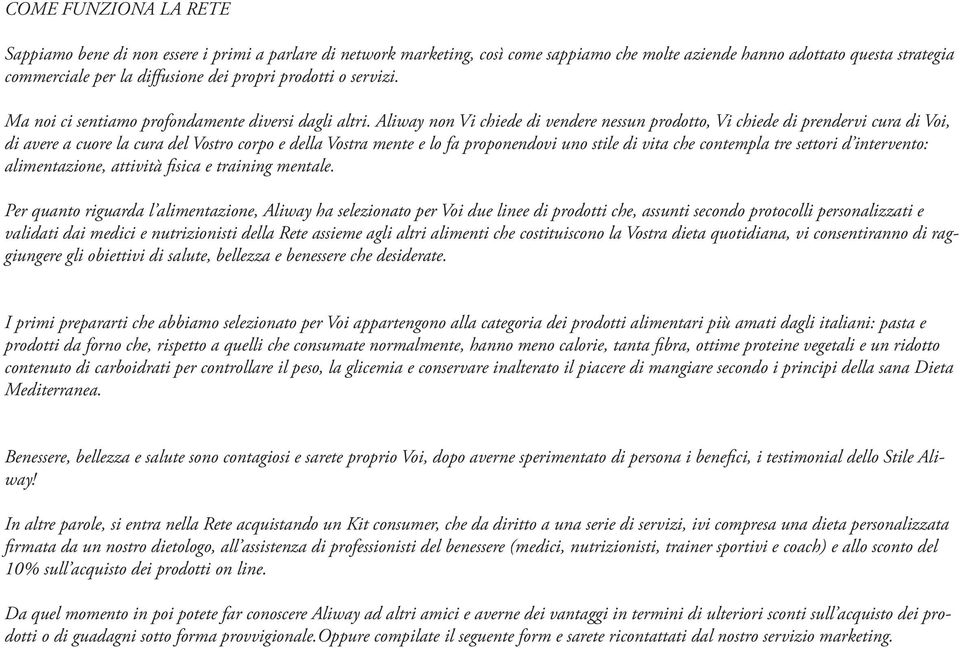 COME FUNZIONA LA RETE

Sappiamo bene di non essere i primi a parlare di network marketing, così come sappiamo che molte aziende hanno adottato questa strategia commerciale per la diffusione dei propri prodotti o servizi.

Ma noi ci sentiamo profondamente diversi dagli altri. Aliway non Vi chiede di vendere nessun prodotto, Vi chiede di prendervi cura di Voi, di avere a cuore la cura del Vostro corpo e della Vostra mente e lo fa proponendovi uno stile di vita che contempla tre settori d'intervento: alimentazione, attività fisica e training mentale.

Per quanto riguarda l'alimentazione, Aliway ha selezionato per Voi due linee di prodotti che, assunti secondo protocolli personalizzati e validati dai medici e nutrizionisti della Rete assieme agli altri alimenti che costituiscono la Vostra dieta quotidiana, vi consentiranno di raggiungere gli obiettivi di salute, bellezza e benessere che desiderate.

I primi preparati che abbiamo selezionato per Voi appartengono alla categoria dei prodotti alimentari più amati dagli italiani: pasta e prodotti da forno che, rispetto a quelli che consumate normalmente, hanno meno calorie, tanta fibra, ottime proteine vegetali e un ridotto contenuto di carboidrati per controllare il peso, la glicemia e conservare inalterato il piacere di mangiare secondo i principi della sana Dieta Mediterranea.

Benessere, bellezza e salute sono contagiosi e sarete proprio Voi, dopo averne sperimentato di persona i benefici, i testimonial dello Stile Aliway!

In altre parole, si entra nella Rete acquistando un Kit consumer, che da diritto a una serie di servizi, ivi compresa una dieta personalizzata firmata da un nostro dietologo, all'assistenza di professionisti del benessere (medici, nutrizionisti, trainer sportivi e coach) e allo sconto del 10% sull'acquisto dei prodotti on line.

Da quel momento in poi potete far conoscere Aliway ad altri amici e averne dei vantaggi in termini di ulteriori sconti sull'acquisto dei prodotti o di guadagni sotto forma provvigionale.Oppure compilate il seguente form e sarete ricontattati dal nostro servizio marketing.